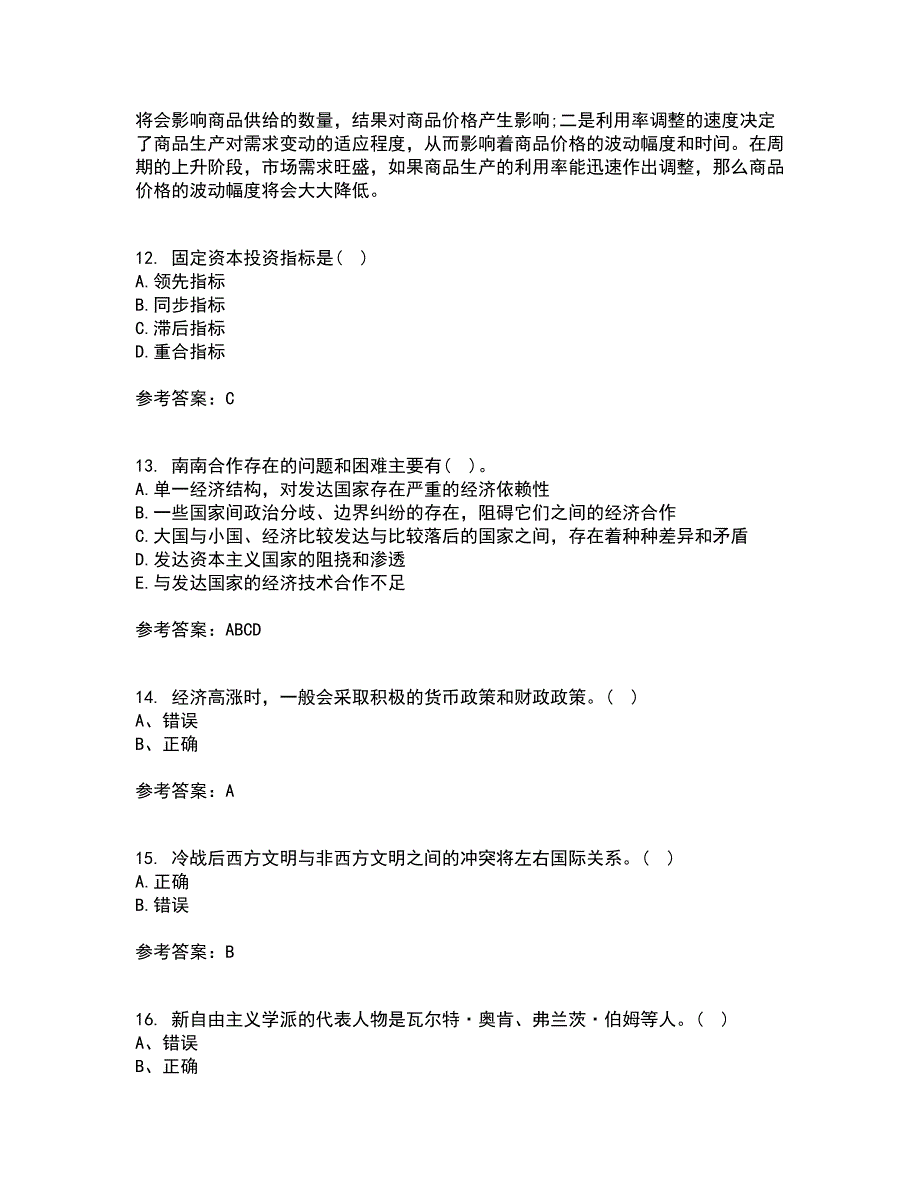 将会影响商品供给的数量，结果对商品价格产生影响;二是利用率调整的速度决定了商品生产对需求变动的适应程度，从而影响着商品价格的波动幅度和时间。在周期的上升阶段，市场需求旺盛，如果商品生产的利用率能迅速作出调整，那么商品价格的波动幅度将会大大降低。

12. 固定资本投资指标是( )
A.领先指标
B.同步指标
C.滞后指标
D.重合指标

参考答案：C

13. 南南合作存在的问题和困难主要有( )。
A.单一经济结构，对发达国家存在严重的经济依赖性
B.一些国家间政治分歧、边界纠纷的存在，阻碍它们之间的经济合作
C.大国与小国、经济比较发达与比较落后的国家之间，存在着种种差异和矛盾
D.发达资本主义国家的阻挠和渗透
E.与发达国家的经济技术合作不足

参考答案：ABCD

14. 经济高涨时，一般会采取积极的货币政策和财政政策。( )
A、错误
B、正确

参考答案：A

15. 冷战后西方文明与非西方文明之间的冲突将左右国际关系。( )
A.正确
B.错误

参考答案：B

16. 新自由主义学派的代表人物是瓦尔特·奥肯、弗兰茨·伯姆等人。( )
A、错误
B、正确